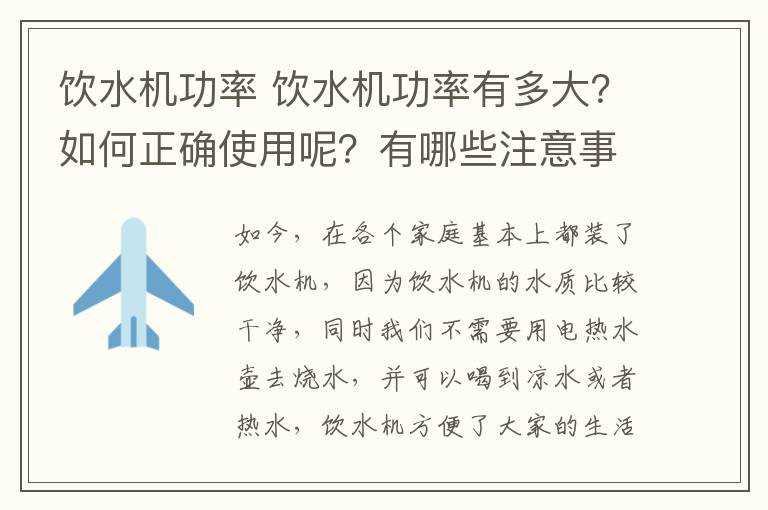 饮水机功率 饮水机功率有多大？如何正确使用呢？有哪些注意事

如今，在各个家庭基本上都装了饮水机，因为饮水机的水质比较干净，同时我们不需要用电热水壶去烧水，并可以喝到凉水或者热水，饮水机方便了大家的生活